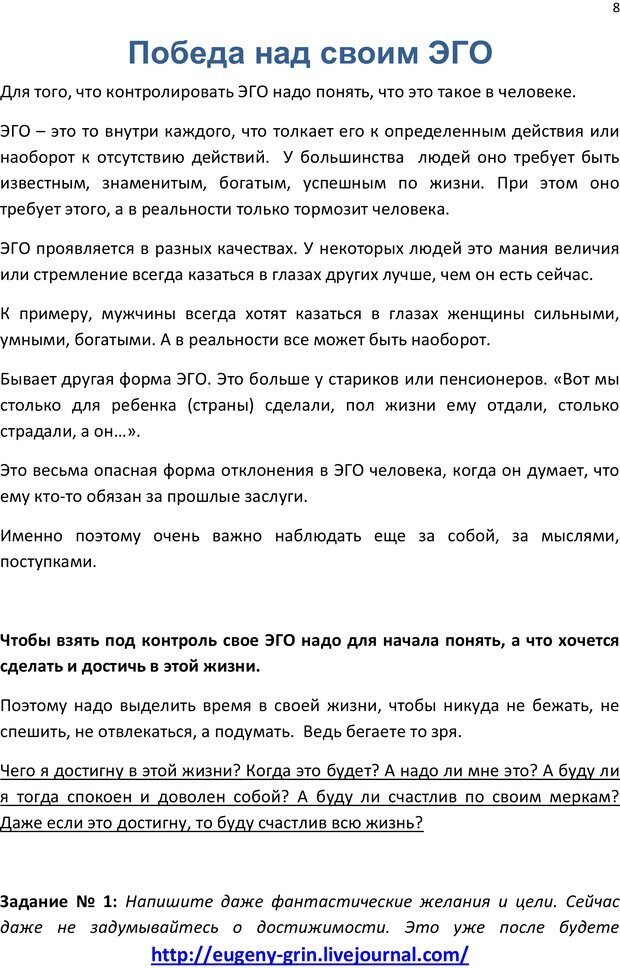 8

Победа над своим ЭГО

Для того, что контролировать ЭГО надо понять, что это такое в человеке.

ЭГО – это то внутри каждого, что толкает его к определенным действия или наоборот к отсутствию действий. У большинства людей оно требует быть известным, знаменитым, богатым, успешным по жизни. При этом оно требует этого, а в реальности только тормозит человека.

ЭГО проявляется в разных качествах. У некоторых людей это мания величия или стремление всегда казаться в глазах других лучше, чем он есть сейчас.

К примеру, мужчины всегда хотят казаться в глазах женщины сильными, умными, богатыми. А в реальности все может быть наоборот.

Бывает другая форма ЭГО. Это больше у стариков или пенсионеров. «Вот мы столько для ребенка (страны) сделали, пол жизни ему отдали, столько страдали, а он…».

Это весьма опасная форма отклонения в ЭГО человека, когда он думает, что ему кто-то обязан за прошлые заслуги.

Именно поэтому очень важно наблюдать еще за собой, за мыслями, поступками.

Чтобы взять под контроль свое ЭГО надо для начала понять, а что хочется сделать и достичь в этой жизни.

Поэтому надо выделить время в своей жизни, чтобы никуда не бежать, не спешить, не отвлекаться, а подумать. Ведь бегаете то зря.

Чего я достигну в этой жизни? Когда это будет? А надо ли мне это? А буду ли я тогда спокоен и доволен собой? А буду ли счастлив по своим меркам? Даже если это достигну, то буду счастлив всю жизнь?

Задание № 1: Напишите даже фантастические желания и цели. Сейчас даже не задумывайтесь о достижимости. Это уже после будете

http://eugeny-grin.livejournal.com/